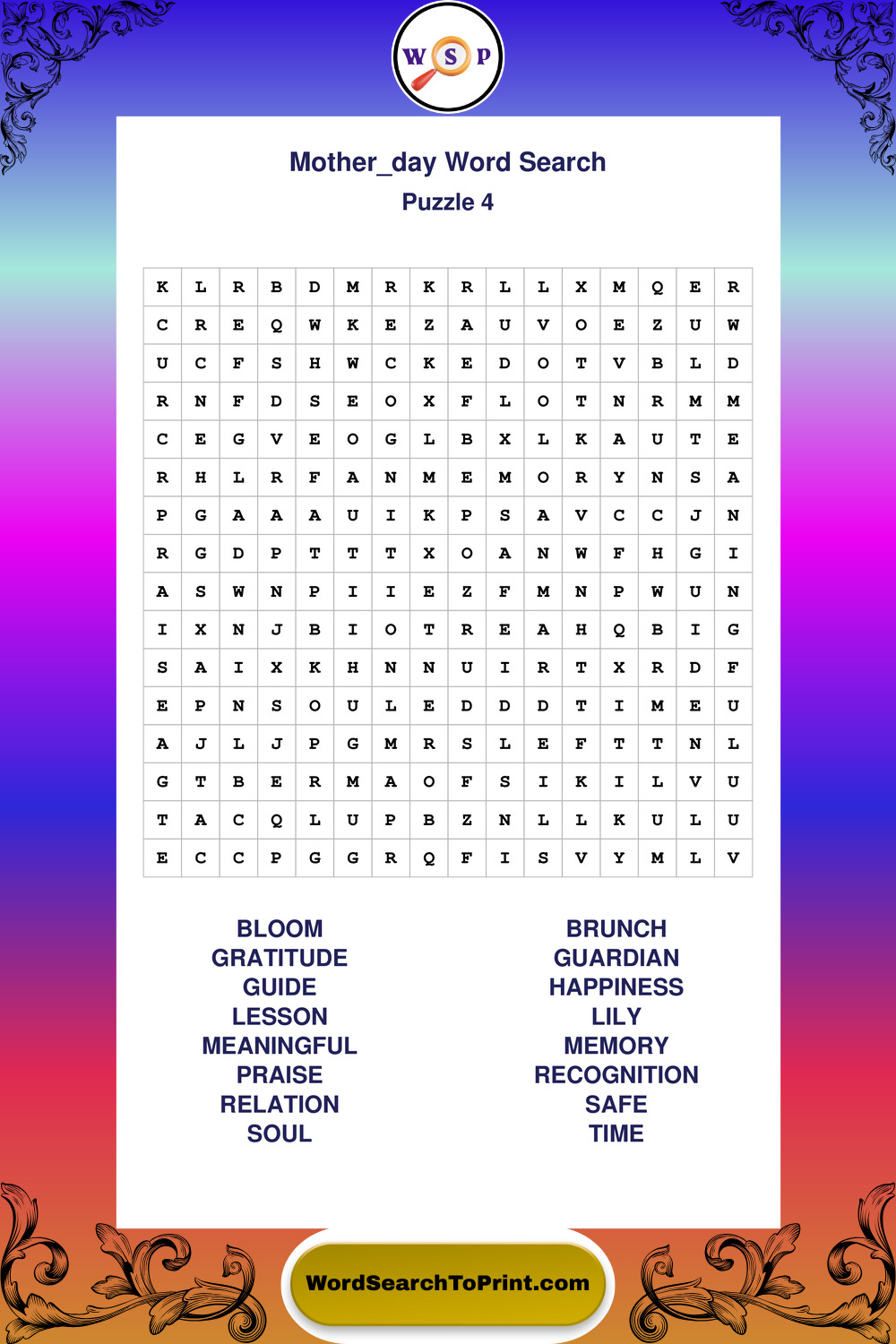 W S P

Mother_day Word Search
Puzzle 4

| K | L | R | B | D | M | R | K | R | L | L | X | M | Q | E | R |
|---|---|---|---|---|---|---|---|---|---|---|---|---|---|---|---|
| C | R | E | Q | W | K | E | Z | A | U | V | O | E | Z | U | W |
| U | C | F | S | H | W | C | K | E | D | O | T | V | B | L | D |
| R | N | F | D | S | E | O | X | F | L | O | T | N | R | M | M |
| C | E | G | V | E | O | G | L | B | X | L | K | A | U | T | E |
| R | H | L | R | F | A | N | M | E | M | O | R | Y | N | S | A |
| P | G | A | A | A | U | I | K | P | S | A | V | C | C | J | N |
| R | G | D | P | T | T | T | X | O | A | N | W | F | H | G | I |
| A | S | W | N | P | I | I | E | Z | F | M | N | P | W | U | N |
| I | X | N | J | B | I | O | T | R | E | A | H | Q | B | I | G |
| S | A | I | X | K | H | N | N | U | I | R | T | X | R | D | F |
| E | P | N | S | O | U | L | E | D | D | D | T | I | M | E | U |
| A | J | L | J | P | G | M | R | S | L | E | F | T | T | N | L |
| G | T | B | E | R | M | A | O | F | S | I | K | I | L | V | U |
| T | A | C | Q | L | U | P | B | Z | N | L | L | K | U | L | U |
| E | C | C | P | G | G | R | Q | F | I | S | V | Y | M | L | V |

BLOOM
GRATITUDE
GUIDE
LESSON
MEANINGFUL
PRAISE
RELATION
SOUL

BRUNCH
GUARDIAN
HAPPINESS
LILY
MEMORY
RECOGNITION
SAFE
TIME

WordSearchToPrint.com